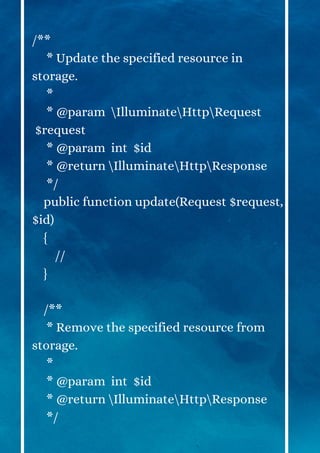 /**
* Update the specified resource in storage.
*
* @param \Illuminate\Http\Request $request
* @param int $id
* @return \Illuminate\Http\Response
*/
public function update(Request $request, $id)
{
//
}

/**
* Remove the specified resource from storage.
*
* @param int $id
* @return \Illuminate\Http\Response
*/